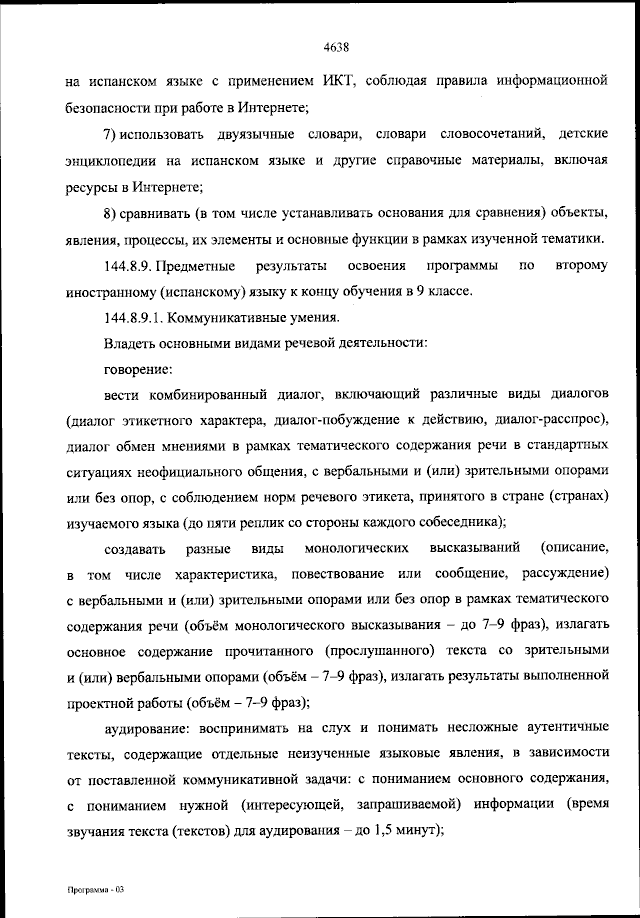 4638

на испанском языке с применением ИКТ, соблюдая правила информационной безопасности при работе в Интернете;

7) использовать двуязычные словари, словари словосочетаний, детские энциклопедии на испанском языке и другие справочные материалы, включая ресурсы в Интернете;

8) сравнивать (в том числе устанавливать основания для сравнения) объекты, явления, процессы, их элементы и основные функции в рамках изученной тематики.

144.8.9. Предметные результаты освоения программы по второму иностранному (испанскому) языку к концу обучения в 9 классе.

144.8.9.1. Коммуникативные умения.

Владеть основными видами речевой деятельности:

говорение:

вести комбинированный диалог, включающий различные виды диалогов (диалог этикетного характера, диалог-побуждение к действию, диалог-расспрос), диалог обмен мнениями в рамках тематического содержания речи в стандартных ситуациях неофициального общения, с вербальными и (или) зрительными опорами или без опор, с соблюдением норм речевого этикета, принятого в стране (странах) изучаемого языка (до пяти реплик со стороны каждого собеседника);

создавать разные виды монологических высказываний (описание, в том числе характеристика, повествование или сообщение, рассуждение) с вербальными и (или) зрительными опорами или без опор в рамках тематического содержания речи (объём монологического высказывания – до 7–9 фраз), излагать основное содержание прочитанного (прослушанного) текста со зрительными и (или) вербальными опорами (объём – 7–9 фраз), излагать результаты выполненной проектной работы (объём – 7–9 фраз);

аудирование: воспринимать на слух и понимать несложные аутентичные тексты, содержащие отдельные неизученные языковые явления, в зависимости от поставленной коммуникативной задачи: с пониманием основного содержания, с пониманием нужной (интересующей, запрашиваемой) информации (время звучания текста (текстов) для аудирования – до 1,5 минут);

Программа - 03